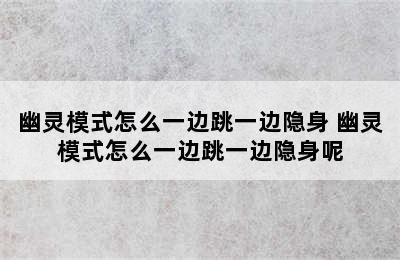 幽灵模式怎么一边跳一边隐身 幽灵模式怎么一边跳一边隐身呢